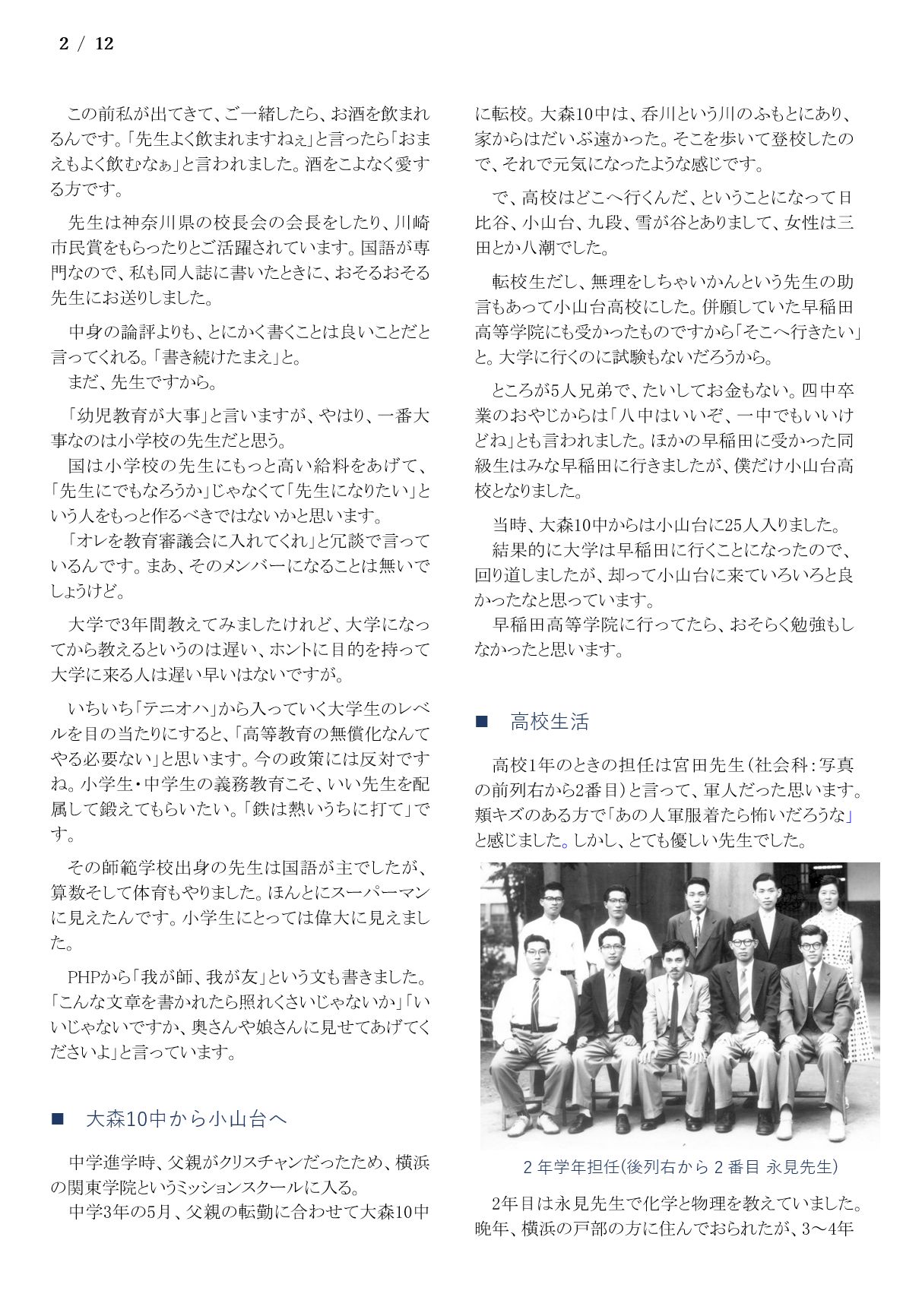 2 / 12

この前私が出てきて、ご一緒したら、お酒を飲まれるんです。「先生よく飲まれますねぇ」と言ったら「おまえもよく飲むなぁ」と言われました。酒をこよなく愛する方です。

先生は神奈川県の校長会の会長をしたり、川崎市民賞をもらったりとご活躍されています。国語が専門なので、私も同人誌に書いたときに、おそるおそる先生にお送りしました。

中身の論評よりも、とにかく書くことは良いことだと言ってくれる。「書き続けたまえ」と。
まだ、先生ですから。

「幼児教育が大事」と言いますが、やはり、一番大事なのは小学校の先生だと思う。
国は小学校の先生にもっと高い給料をあげて、「先生にでもなろうか」じゃなくて「先生になりたい」という人をもっと作るべきではないかと思います。
「オレを教育審議会に入れてくれ」と冗談で言っているんです。まあ、そのメンバーになることは無いでしょうけど。

大学で3年間教えてみましたけれど、大学になってから教えるというのは遅い、ホントに目的を持って大学に来る人は遅い早いはないですが。

いちいち「テニオハ」から入っていく大学生のレベルを目の当たりにすると、「高等教育の無償化なんてやる必要ない」と思います。今の政策には反対ですね。小学生・中学生の義務教育こそ、いい先生を配属して鍛えてもらいたい。「鉄は熱いうちに打て」です。

その師範学校出身の先生は国語が主でしたが、算数そして体育もやりました。ほんとにスーパーマンに見えたんです。小学生にとっては偉大に見えました。

PHPから「我が師、我が友」という文も書きました。「こんな文章を書かれたら照れくさいじゃないか」「いいじゃないですか、奥さんや娘さんに見せてあげてくださいよ」と言っています。

■ 大森10中から小山台へ

中学進学時、父親がクリスチャンだったため、横浜の関東学院というミッションスクールに入る。
中学3年の5月、父親の転勤に合わせて大森10中に転校。大森10中は、呑川という川のふもとにあり、家からはだいぶ遠かった。そこを歩いて登校したので、それで元気になったような感じです。

で、高校はどこへ行くんだ、ということになって日比谷、小山台、九段、雪が谷とありまして、女性は三田とか八潮でした。

転校生だし、無理をしちゃいかんという先生の助言もあって小山台高校にした。併願していた早稲田高等学院にも受かったものですから「そこへ行きたい」と。大学に行くのに試験もないだろうから。

ところが5人兄弟で、たいしてお金もない。四中卒業のおやじからは「八中はいいぞ、一中でもいいけどね」とも言われました。ほかの早稲田に受かった同級生はみな早稲田に行きましたが、僕だけ小山台高校となりました。

当時、大森10中からは小山台に25人入りました。
結果的に大学は早稲田に行くことになったので、回り道しましたが、却って小山台に来ていろいろと良かったなと思っています。
早稲田高等学院に行ってたら、おそらく勉強もしなかったと思います。

■ 高校生活

高校1年のときの担任は宮田先生（社会科：写真の前列右から2番目）と言って、軍人だった思います。頬キズのある方で「あの人軍服着たら怖いだろうな」と感じました。しかし、とても優しい先生でした。

2年学年担任(後列右から2番目 永見先生)

2年目は永見先生で化学と物理を教えていました。晩年、横浜の戸部の方に住んでおられたが、3～4年